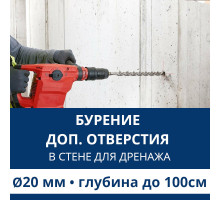 БУРЕНИЕ ДОП. ОТВЕРСТИЯ
В СТЕНЕ ДЛЯ ДРЕНАЖА

Ø20 мм • глубина до 100см